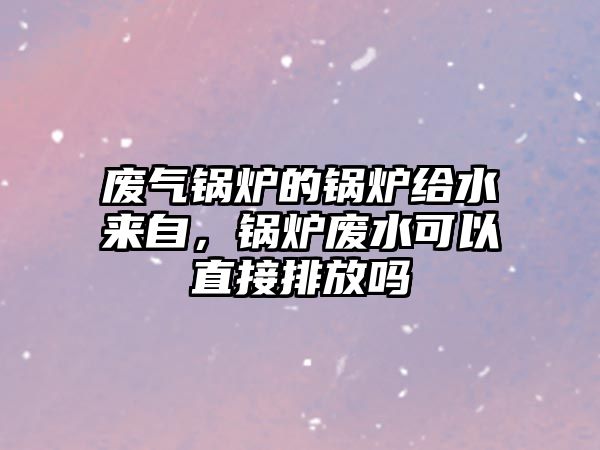 废气锅炉的锅炉给水来自，锅炉废水可以直接排放吗